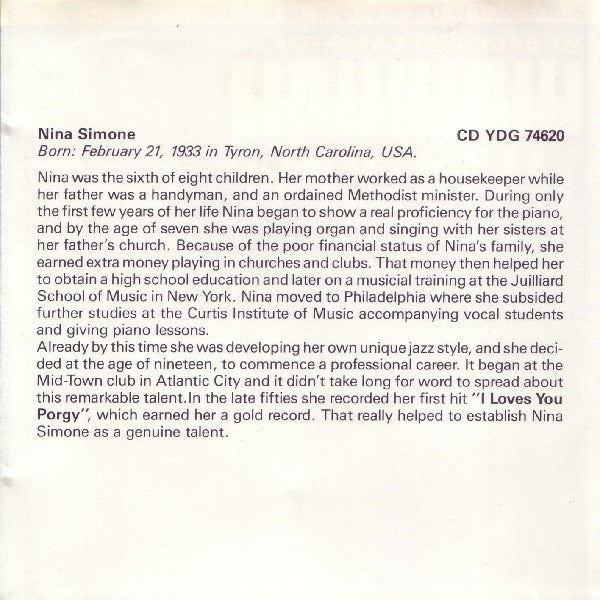 Nina Simone CD YDG 74620
Born: February 21, 1933 in Tyron, North Carolina, USA.

Nina was the sixth of eight children. Her mother worked as a housekeeper while her father was a handyman, and an ordained Methodist minister. During only the first few years of her life Nina began to show a real proficiency for the piano, and by the age of seven she was playing organ and singing with her sisters at her father's church. Because of the poor financial status of Nina's family, she earned extra money playing in churches and clubs. That money then helped her to obtain a high school education and later on a musicial training at the Juilliard School of Music in New York. Nina moved to Philadelphia where she subsided further studies at the Curtis Institute of Music accompanying vocal students and giving piano lessons.
Already by this time she was developing her own unique jazz style, and she decided at the age of nineteen, to commence a professional career. It began at the Mid-Town club in Atlantic City and it didn't take long for word to spread about this remarkable talent.In the late fifties she recorded her first hit "I Loves You Porgy", which earned her a gold record. That really helped to establish Nina Simone as a genuine talent.